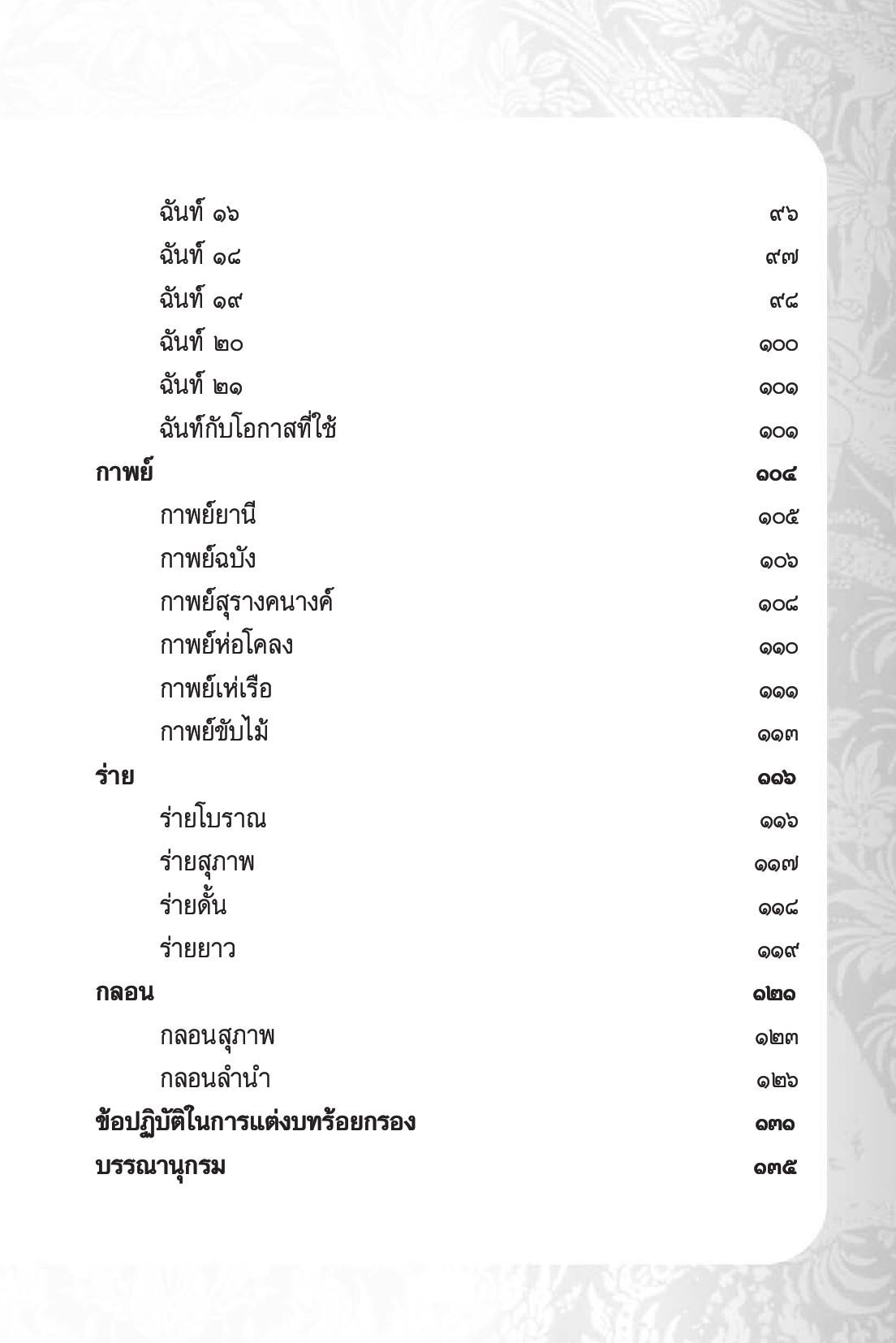 ฉันท์ ๑๖ ๙๖
ฉันท์ ๑๘ ๙๗
ฉันท์ ๑๙ ๙๘
ฉันท์ ๒๐ ๑๐๐
ฉันท์ ๒๑ ๑๐๑
ฉันท์กับโอกาสที่ใช้ ๑๐๑
กาพย์ ๑๐๔
กาพย์ยานี ๑๐๕
กาพย์ฉบัง ๑๐๖
กาพย์สุรางคนางค์ ๑๐๘
กาพย์ห่อโคลง ๑๑๐
กาพย์เห่เรือ ๑๑๑
กาพย์ขับไม้ ๑๑๓
ร่าย ๑๑๖
ร่ายโบราณ ๑๑๖
ร่ายสุภาพ ๑๑๗
ร่ายดั้น ๑๑๘
ร่ายยาว ๑๑๙
กลอน ๑๒๑
กลอนสุภาพ ๑๒๓
กลอนลำนำ ๑๒๖
ข้อปฏิบัติในการแต่งบทร้อยกรอง ๑๓๑
บรรณานุกรม ๑๓๕